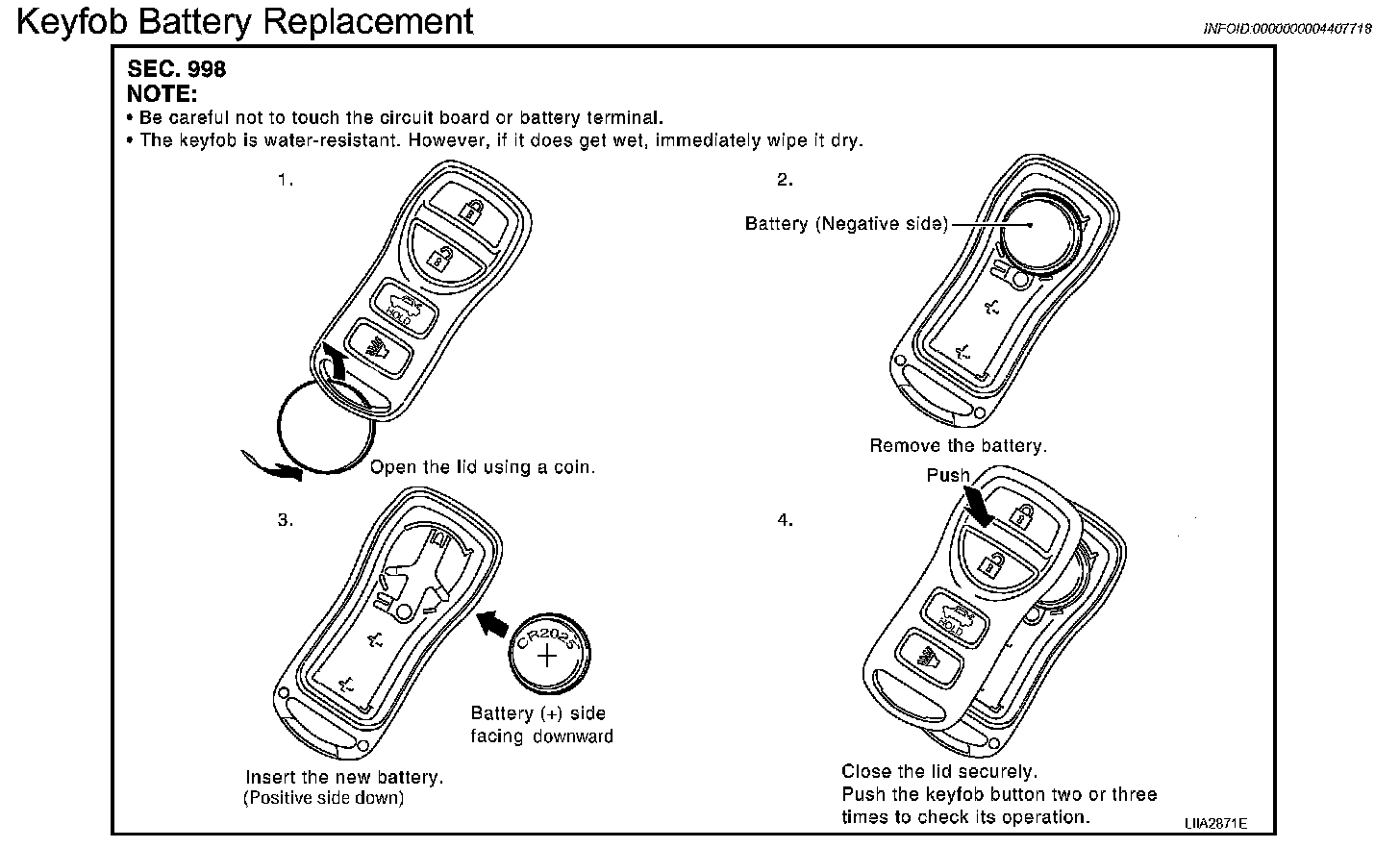 Keyfob Battery Replacement

INFOID:0000000004407718

SEC. 998
NOTE:
• Be careful not to touch the circuit board or battery terminal.
• The keyfob is water-resistant. However, if it does get wet, immediately wipe it dry.

1.

HOLD

Open the lid using a coin.

2.

Battery (Negative side)

Remove the battery.

3.

CR2025
+

Battery (+) side facing downward

Insert the new battery.
(Positive side down)

4.

Push

HOLD

Close the lid securely.
Push the keyfob button two or three times to check its operation.

LIIA2871E